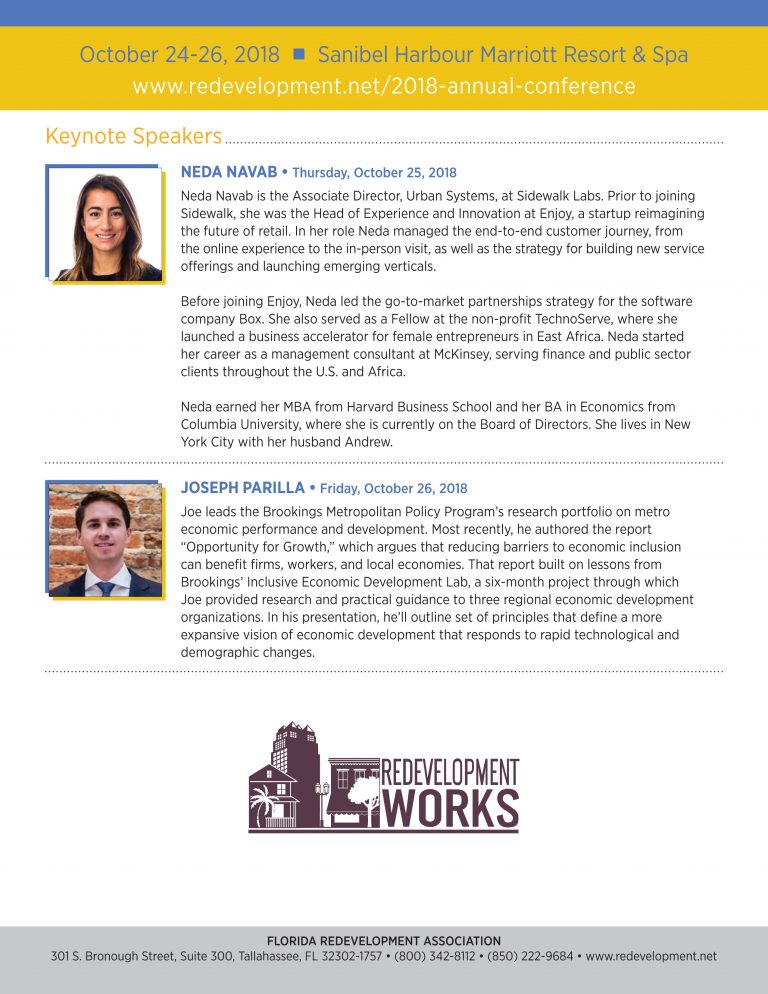 October 24-26, 2018 ■ Sanibel Harbour Marriott Resort & Spa
www.redevelopment.net/2018-annual-conference

Keynote Speakers

NEDA NAVAB • Thursday, October 25, 2018

Neda Navab is the Associate Director, Urban Systems, at Sidewalk Labs. Prior to joining Sidewalk, she was the Head of Experience and Innovation at Enjoy, a startup reimagining the future of retail. In her role Neda managed the end-to-end customer journey, from the online experience to the in-person visit, as well as the strategy for building new service offerings and launching emerging verticals.

Before joining Enjoy, Neda led the go-to-market partnerships strategy for the software company Box. She also served as a Fellow at the non-profit TechnoServe, where she launched a business accelerator for female entrepreneurs in East Africa. Neda started her career as a management consultant at McKinsey, serving finance and public sector clients throughout the U.S. and Africa.

Neda earned her MBA from Harvard Business School and her BA in Economics from Columbia University, where she is currently on the Board of Directors. She lives in New York City with her husband Andrew.

JOSEPH PARILLA • Friday, October 26, 2018

Joe leads the Brookings Metropolitan Policy Program's research portfolio on metro economic performance and development. Most recently, he authored the report "Opportunity for Growth," which argues that reducing barriers to economic inclusion can benefit firms, workers, and local economies. That report built on lessons from Brookings' Inclusive Economic Development Lab, a six-month project through which Joe provided research and practical guidance to three regional economic development organizations. In his presentation, he'll outline set of principles that define a more expansive vision of economic development that responds to rapid technological and demographic changes.

REDEVELOPMENT WORKS

FLORIDA REDEVELOPMENT ASSOCIATION
301 S. Bronough Street, Suite 300, Tallahassee, FL 32302-1757 • (800) 342-8112 • (850) 222-9684 • www.redevelopment.net